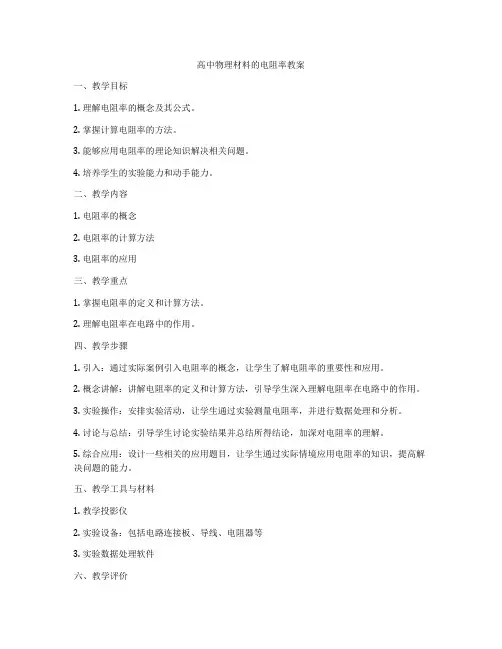 高中物理材料的电阻率教案

一、教学目标

1. 理解电阻率的概念及其公式。

2. 掌握计算电阻率的方法。

3. 能够应用电阻率的理论知识解决相关问题。

4. 培养学生的实验能力和动手能力。

二、教学内容

1. 电阻率的概念

2. 电阻率的计算方法

3. 电阻率的应用

三、教学重点

1. 掌握电阻率的定义和计算方法。

2. 理解电阻率在电路中的作用。

四、教学步骤

1. 引入：通过实际案例引入电阻率的概念，让学生了解电阻率的重要性和应用。

2. 概念讲解：讲解电阻率的定义和计算方法，引导学生深入理解电阻率在电路中的作用。

3. 实验操作：安排实验活动，让学生通过实验测量电阻率，并进行数据处理和分析。

4. 讨论与总结：引导学生讨论实验结果并总结所得结论，加深对电阻率的理解。

5. 综合应用：设计一些相关的应用题目，让学生通过实际情境应用电阻率的知识，提高解决问题的能力。

五、教学工具与材料

1. 教学投影仪

2. 实验设备：包括电路连接板、导线、电阻器等

3. 实验数据处理软件

六、教学评价